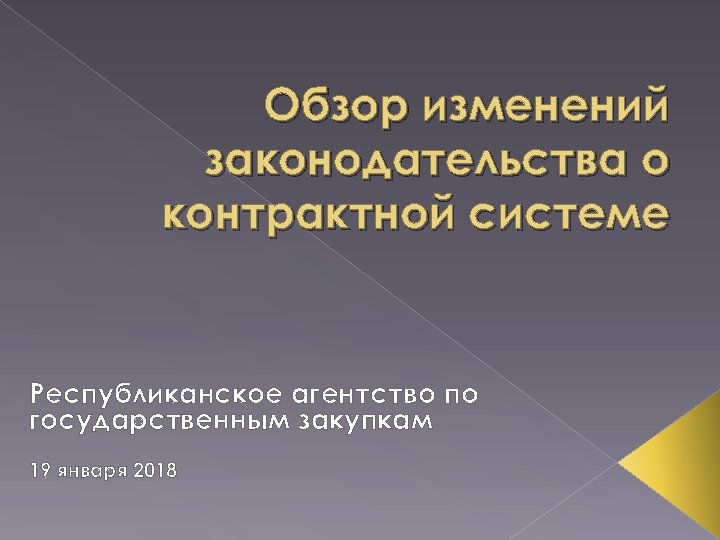 Обзор изменений законодательства о контрактной системе

Республиканское агентство по государственным закупкам

19 января 2018